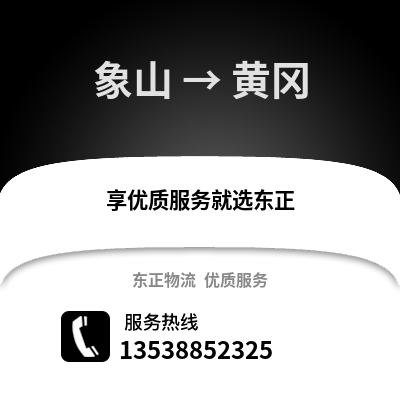 象山 → 黄冈

享优质服务就选东正

东正物流  优质服务

服务热线
13538852325